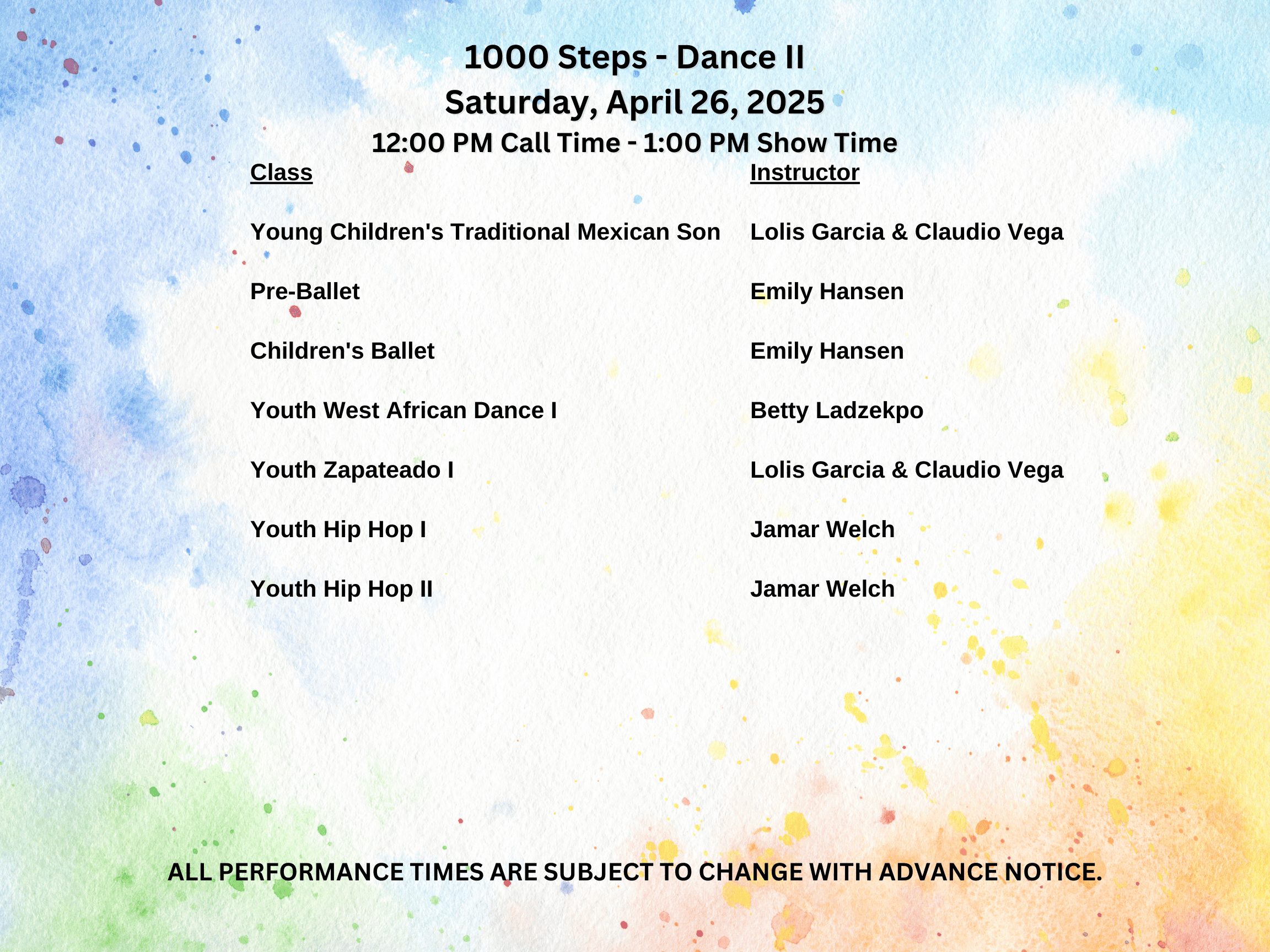 1000 Steps - Dance II
Saturday, April 26, 2025
12:00 PM Call Time - 1:00 PM Show Time

| Class | Instructor |
|---|---|
| Young Children's Traditional Mexican Son | Lolis Garcia & Claudio Vega |
| Pre-Ballet | Emily Hansen |
| Children's Ballet | Emily Hansen |
| Youth West African Dance I | Betty Ladzekpo |
| Youth Zapateado I | Lolis Garcia & Claudio Vega |
| Youth Hip Hop I | Jamar Welch |
| Youth Hip Hop II | Jamar Welch |

ALL PERFORMANCE TIMES ARE SUBJECT TO CHANGE WITH ADVANCE NOTICE.